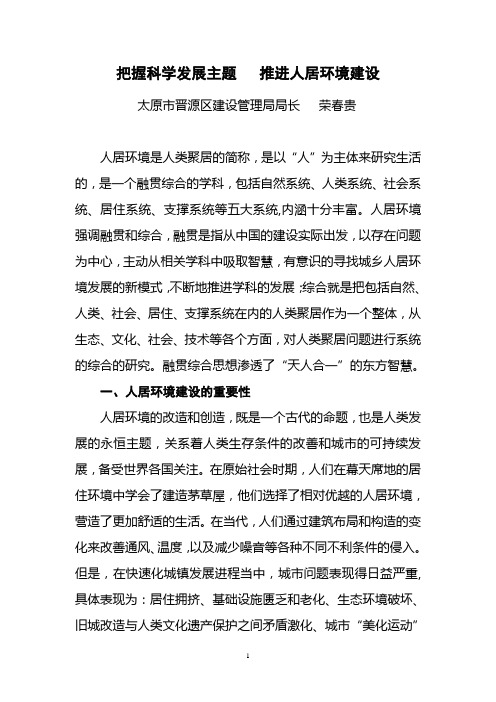 把握科学发展主题　推进人居环境建设

太原市晋源区建设管理局局长　荣春贵

人居环境是人类聚居的简称，是以“人”为主体来研究生活的，是一个融贯综合的学科，包括自然系统、人类系统、社会系统、居住系统、支撑系统等五大系统,内涵十分丰富。人居环境强调融贯和综合，融贯是指从中国的建设实际出发，以存在问题为中心，主动从相关学科中吸取智慧，有意识的寻找城乡人居环境发展的新模式，不断地推进学科的发展；综合就是把包括自然、人类、社会、居住、支撑系统在内的人类聚居作为一个整体，从生态、文化、社会、技术等各个方面，对人类聚居问题进行系统的综合的研究。融贯综合思想渗透了“天人合一”的东方智慧。

一、人居环境建设的重要性

人居环境的改造和创造，既是一个古代的命题，也是人类发展的永恒主题，关系着人类生存条件的改善和城市的可持续发展，备受世界各国关注。在原始社会时期，人们在幕天席地的居住环境中学会了建造茅草屋，他们选择了相对优越的人居环境，营造了更加舒适的生活。在当代，人们通过建筑布局和构造的变化来改善通风、温度，以及减少噪音等各种不同不利条件的侵入。但是，在快速化城镇发展进程当中，城市问题表现得日益严重，具体表现为：居住拥挤、基础设施匮乏和老化、生态环境破坏、旧城改造与人类文化遗产保护之间矛盾激化、城市“美化运动”

1